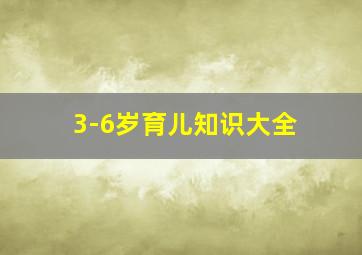 3-6岁育儿知识大全